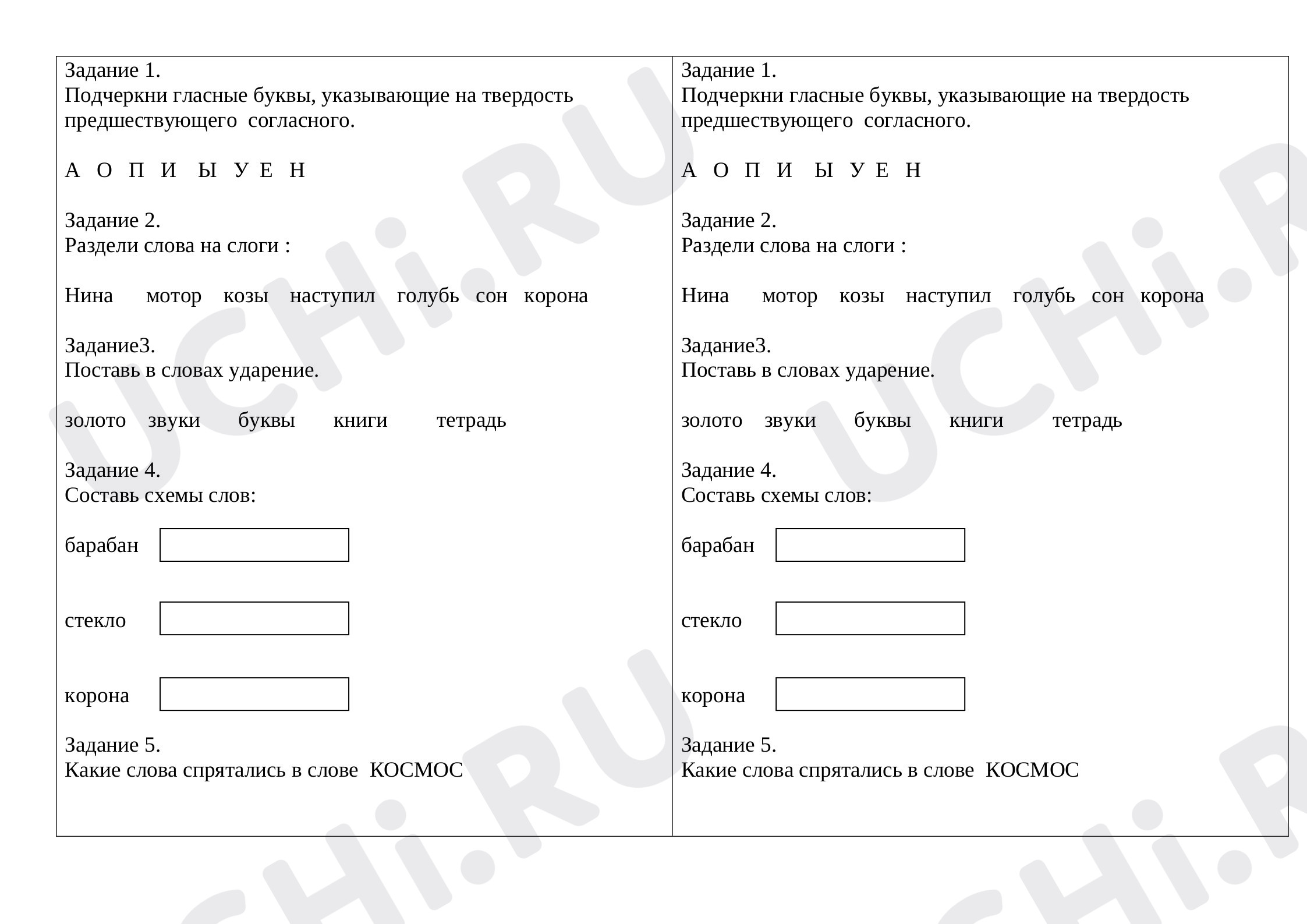 Задание 1.
Подчеркни гласные буквы, указывающие на твердость предшествующего согласного.

А О П И Ы У Е Н

Задание 2.
Раздели слова на слоги :

Нина мотор козы наступил голубь сон корона

Задание3.
Поставь в словах ударение.

золото звуки буквы книги тетрадь

Задание 4.
Составь схемы слов:

барабан

стекло

корона

Задание 5.
Какие слова спрятались в слове КОСМОС

Задание 1.
Подчеркни гласные буквы, указывающие на твердость предшествующего согласного.

А О П И Ы У Е Н

Задание 2.
Раздели слова на слоги :

Нина мотор козы наступил голубь сон корона

Задание3.
Поставь в словах ударение.

золото звуки буквы книги тетрадь

Задание 4.
Составь схемы слов:

барабан

стекло

корона

Задание 5.
Какие слова спрятались в слове КОСМОС

UCHi.RU